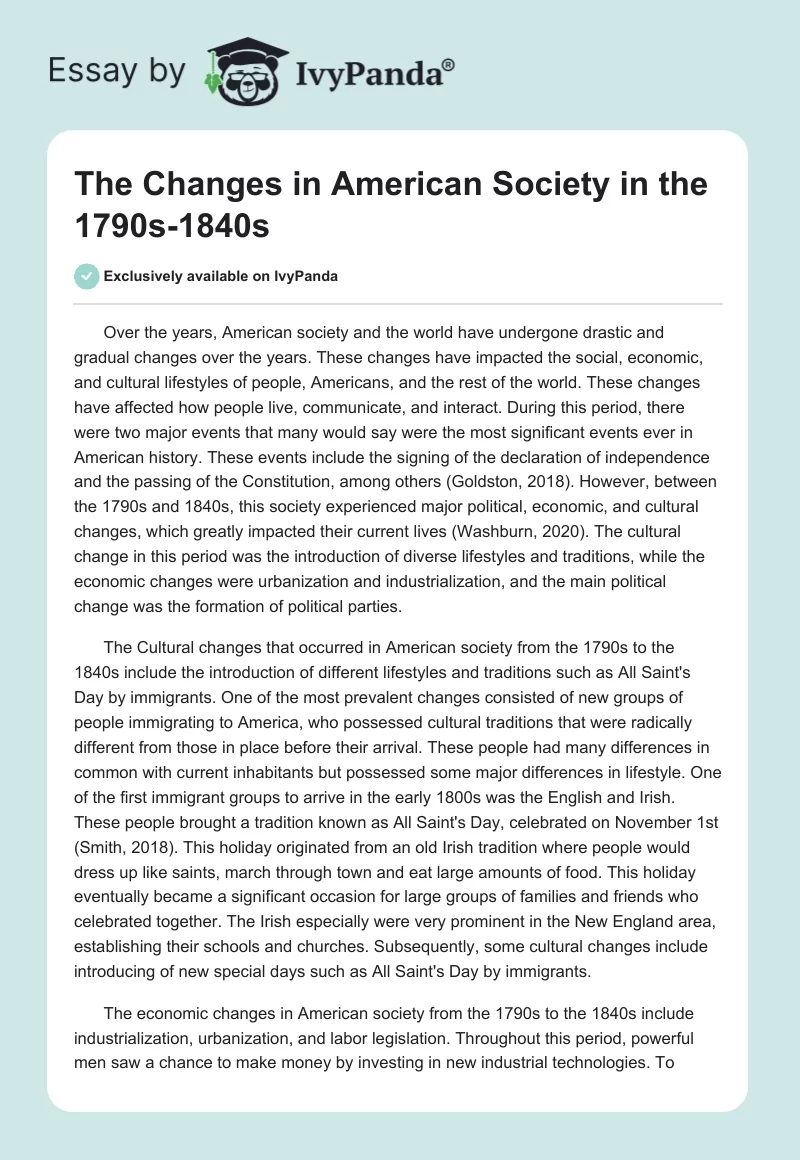 Essay by IvyPanda®

The Changes in American Society in the 1790s-1840s

Exclusively available on IvyPanda

Over the years, American society and the world have undergone drastic and gradual changes over the years. These changes have impacted the social, economic, and cultural lifestyles of people, Americans, and the rest of the world. These changes have affected how people live, communicate, and interact. During this period, there were two major events that many would say were the most significant events ever in American history. These events include the signing of the declaration of independence and the passing of the Constitution, among others (Goldston, 2018). However, between the 1790s and 1840s, this society experienced major political, economic, and cultural changes, which greatly impacted their current lives (Washburn, 2020). The cultural change in this period was the introduction of diverse lifestyles and traditions, while the economic changes were urbanization and industrialization, and the main political change was the formation of political parties.

The Cultural changes that occurred in American society from the 1790s to the 1840s include the introduction of different lifestyles and traditions such as All Saint's Day by immigrants. One of the most prevalent changes consisted of new groups of people immigrating to America, who possessed cultural traditions that were radically different from those in place before their arrival. These people had many differences in common with current inhabitants but possessed some major differences in lifestyle. One of the first immigrant groups to arrive in the early 1800s was the English and Irish. These people brought a tradition known as All Saint's Day, celebrated on November 1st (Smith, 2018). This holiday originated from an old Irish tradition where people would dress up like saints, march through town and eat large amounts of food. This holiday eventually became a significant occasion for large groups of families and friends who celebrated together. The Irish especially were very prominent in the New England area, establishing their schools and churches. Subsequently, some cultural changes include introducing of new special days such as All Saint's Day by immigrants.

The economic changes in American society from the 1790s to the 1840s include industrialization, urbanization, and labor legislation. Throughout this period, powerful men saw a chance to make money by investing in new industrial technologies. To